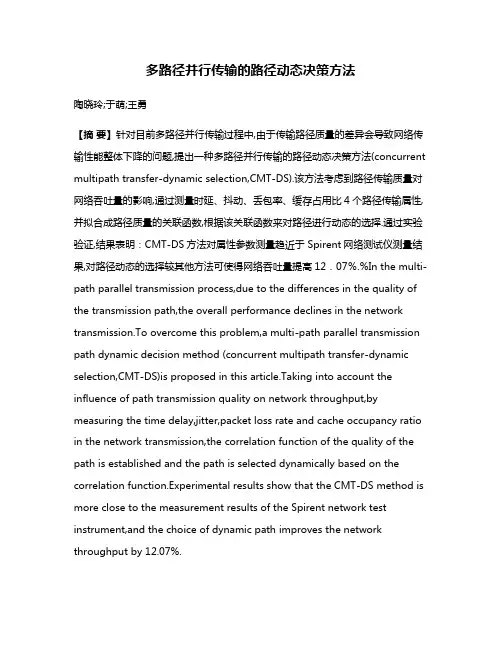 多路径并行传输的路径动态决策方法

陶晓玲;于萌;王勇

【摘 要】针对目前多路径并行传输过程中,由于传输路径质量的差异会导致网络传输性能整体下降的问题,提出一种多路径并行传输的路径动态决策方法(concurrent multipath transfer-dynamic selection,CMT-DS).该方法考虑到路径传输质量对网络吞吐量的影响,通过测量时延、抖动、丢包率、缓存占用比 4 个路径传输属性,并拟合成路径质量的关联函数,根据该关联函数来对路径进行动态的选择.通过实验验证,结果表明：CMT-DS 方法对属性参数测量趋近于 Spirent 网络测试仪测量结果,对路径动态的选择较其他方法可使得网络吞吐量提高 12．07%.%In the multi-path parallel transmission process,due to the differences in the quality of the transmission path,the overall performance declines in the network transmission.To overcome this problem,a multi-path parallel transmission path dynamic decision method (concurrent multipath transfer-dynamic selection,CMT-DS)is proposed in this article.Taking into account the influence of path transmission quality on network throughput,by measuring the time delay,jitter,packet loss rate and cache occupancy ratio in the network transmission,the correlation function of the quality of the path is established and the path is selected dynamically based on the correlation function.Experimental results show that the CMT-DS method is more close to the measurement results of the Spirent network test instrument,and the choice of dynamic path improves the network throughput by 12.07%.